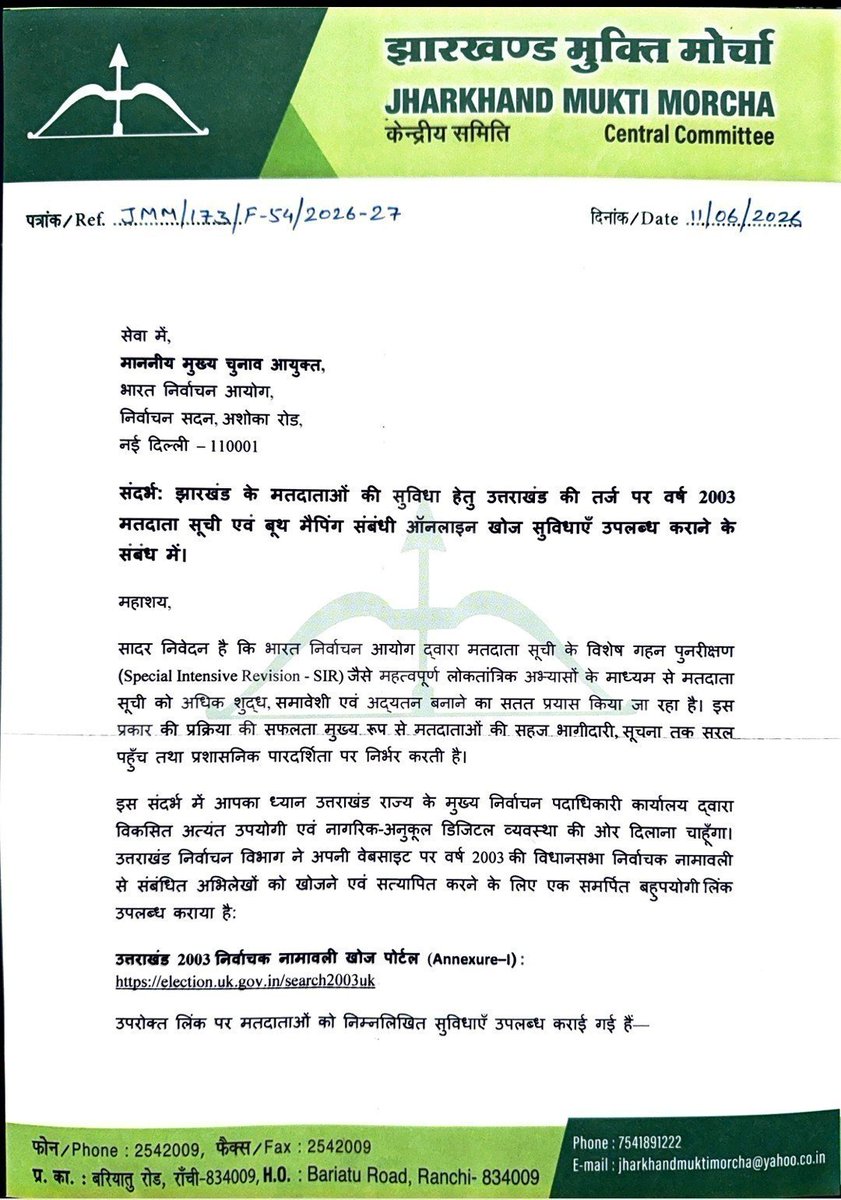 झारखण्ड मुक्ति मोर्चा
JHARKHAND MUKTI MORCHA
केन्द्रीय समिति
Central Committee

पत्रांक/Ref. JMM/173/F-54/2026-27

दिनांक/Date 11/06/2026

सेवा में,
माननीय मुख्य चुनाव आयुक्त,
भारत निर्वाचन आयोग,
निर्वाचन सदन, अशोका रोड,
नई दिल्ली – 110001

संदर्भ: झारखंड के मतदाताओं की सुविधा हेतु उत्तराखंड की तर्ज पर वर्ष 2003 मतदाता सूची एवं बूथ मैपिंग संबंधी ऑनलाइन खोज सुविधाएँ उपलब्ध कराने के संबंध में।

महाशय,

सादर निवेदन है कि भारत निर्वाचन आयोग द्वारा मतदाता सूची के विशेष गहन पुनरीक्षण (Special Intensive Revision - SIR) जैसे महत्वपूर्ण लोकतांत्रिक अभ्यासों के माध्यम से मतदाता सूची को अधिक शुद्ध, समावेशी एवं अद्यतन बनाने का सतत प्रयास किया जा रहा है। इस प्रकार की प्रक्रिया की सफलता मुख्य रूप से मतदाताओं की सहज भागीदारी, सूचना तक सरल पहुँच तथा प्रशासनिक पारदर्शिता पर निर्भर करती है।

इस संदर्भ में आपका ध्यान उत्तराखंड राज्य के मुख्य निर्वाचन पदाधिकारी कार्यालय द्वारा विकसित अत्यंत उपयोगी एवं नागरिक-अनुकूल डिजिटल व्यवस्था की ओर दिलाना चाहूँगा। उत्तराखंड निर्वाचन विभाग ने अपनी वेबसाइट पर वर्ष 2003 की विधानसभा निर्वाचक नामावली से संबंधित अभिलेखों को खोजने एवं सत्यापित करने के लिए एक समर्पित बहुपयोगी लिंक उपलब्ध कराया है:

उत्तराखंड 2003 निर्वाचक नामावली खोज पोर्टल (Annexure–I) :
https://election.uk.gov.in/search2003uk

उपरोक्त लिंक पर मतदाताओं को निम्नलिखित सुविधाएँ उपलब्ध कराई गई हैं—

फोन/Phone : 2542009, फैक्स/Fax : 2542009
प्र. का. : बरियातु रोड, राँची-834009, H.O. : Bariatu Road, Ranchi- 834009

Phone : 7541891222
E-mail : jharkhandmuktimorcha@yahoo.co.in